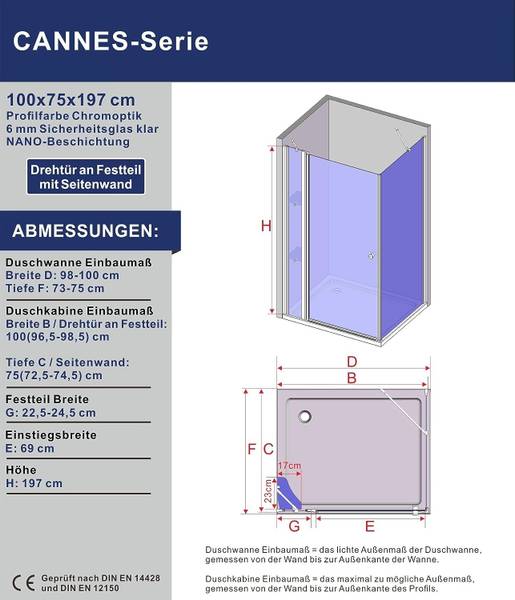 CANNES-Serie

100x75x197 cm
Profilfarbe Chromoptik
6 mm Sicherheitsglas klar
NANO-Beschichtung

Drehtür an Festteil mit Seitenwand

ABMESSUNGEN:

Duschwanne Einbaumaß
Breite D: 98-100 cm
Tiefe F: 73-75 cm

Duschkabine Einbaumaß
Breite B / Drehtür an Festteil:
100(96,5-98,5) cm

Tiefe C / Seitenwand:
75(72,5-74,5) cm

Festteil Breite
G: 22,5-24,5 cm

Einstiegsbreite
E: 69 cm

Höhe
H: 197 cm

CE Geprüft nach DIN EN 14428 und DIN EN 12150

H

D
B
F C
17cm
23cm
G
E

Duschwanne Einbaumaß = das lichte Außenmaß der Duschwanne, gemessen von der Wand bis zur Außenkante der Wanne.

Duschkabine Einbaumaß = das maximal zu mögliche Außenmaß, gemessen von der Wand bis zur Außenkante des Profils.